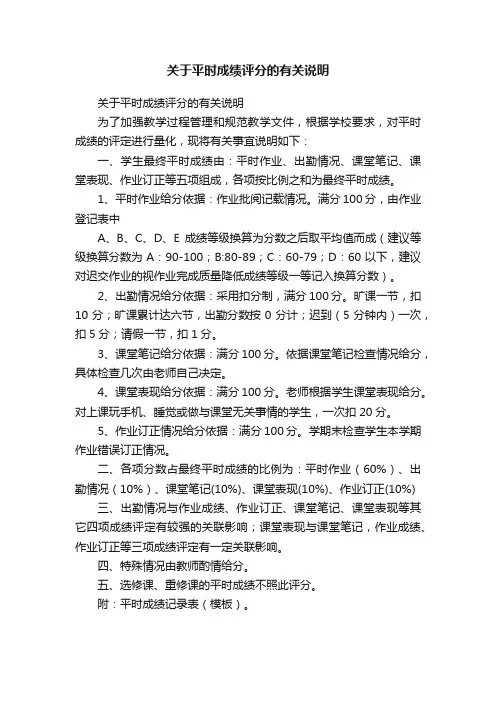 关于平时成绩评分的有关说明

关于平时成绩评分的有关说明

为了加强教学过程管理和规范教学文件，根据学校要求，对平时成绩的评定进行量化，现将有关事宜说明如下：

一、学生最终平时成绩由：平时作业、出勤情况、课堂笔记、课堂表现、作业订正等五项组成，各项按比例之和为最终平时成绩。

1、平时作业给分依据：作业批阅记载情况。满分 100 分，由作业登记表中

A、B、C、D、E 成绩等级换算为分数之后取平均值而成（建议等级换算分数为 A：90-100；B:80-89；C：60-79；D：60 以下，建议对迟交作业的视作业完成质量降低成绩等级一等记入换算分数）。

2、出勤情况给分依据：采用扣分制，满分 100 分。旷课一节，扣 10 分；旷课累计达六节，出勤分数按 0 分计；迟到（5 分钟内）一次，扣 5 分；请假一节，扣 1 分。

3、课堂笔记给分依据：满分 100 分。依据课堂笔记检查情况给分，具体检查几次由老师自己决定。

4、课堂表现给分依据：满分 100 分。老师根据学生课堂表现给分。对上课玩手机、睡觉或做与课堂无关事情的学生，一次扣 20 分。

5、作业订正情况给分依据：满分 100 分。学期末检查学生本学期作业错误订正情况。

二、各项分数占最终平时成绩的比例为：平时作业（60%）、出勤情况（10%）、课堂笔记(10%)、课堂表现(10%)、作业订正(10%)

三、出勤情况与作业成绩、作业订正、课堂笔记、课堂表现等其它四项成绩评定有较强的关联影响；课堂表现与课堂笔记，作业成绩、作业订正等三项成绩评定有一定关联影响。

四、特殊情况由教师酌情给分。

五、选修课、重修课的平时成绩不照此评分。

附：平时成绩记录表（模板）。